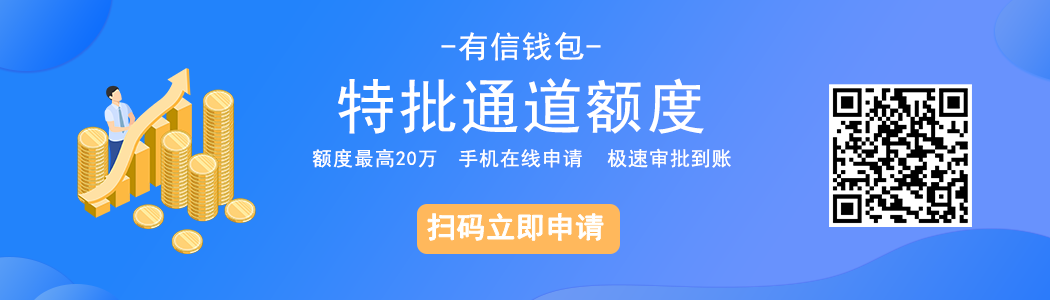 -有信钱包-

特批通道额度

额度最高20万 手机在线申请 极速审批到账

扫码立即申请